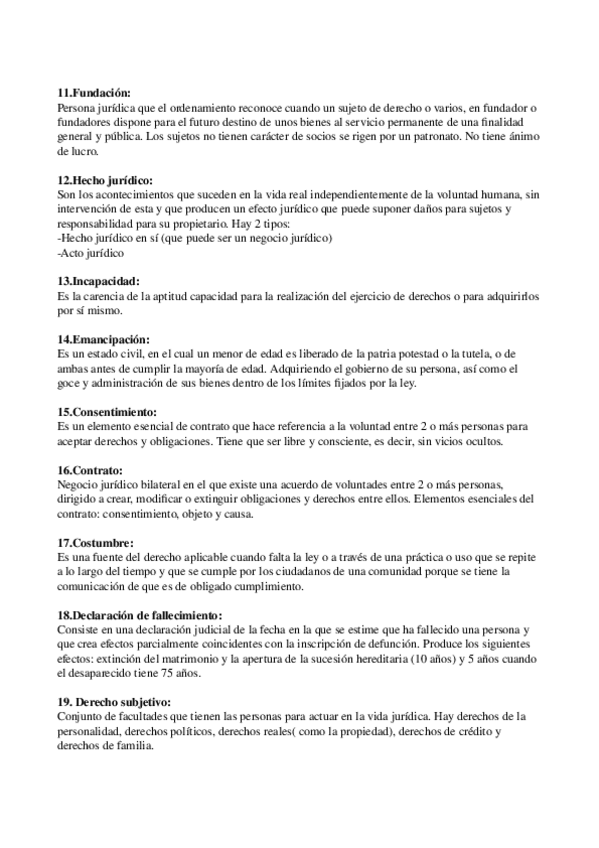 11.Fundación:
Persona jurídica que el ordenamiento reconoce cuando un sujeto de derecho o varios, en fundador o fundadores dispone para el futuro destino de unos bienes al servicio permanente de una finalidad general y pública. Los sujetos no tienen carácter de socios se rigen por un patronato. No tiene ánimo de lucro.

12.Hecho jurídico:
Son los acontecimientos que suceden en la vida real independientemente de la voluntad humana, sin intervención de esta y que producen un efecto jurídico que puede suponer daños para sujetos y responsabilidad para su propietario. Hay 2 tipos:
-Hecho jurídico en sí (que puede ser un negocio jurídico)
-Acto jurídico

13.Incapacidad:
Es la carencia de la aptitud capacidad para la realización del ejercicio de derechos o para adquirirlos por sí mismo.

14.Emancipación:
Es un estado civil, en el cual un menor de edad es liberado de la patria potestad o la tutela, o de ambas antes de cumplir la mayoría de edad. Adquiriendo el gobierno de su persona, así como el goce y administración de sus bienes dentro de los límites fijados por la ley.

15.Consentimiento:
Es un elemento esencial de contrato que hace referencia a la voluntad entre 2 o más personas para aceptar derechos y obligaciones. Tiene que ser libre y consciente, es decir, sin vicios ocultos.

16.Contrato:
Negocio jurídico bilateral en el que existe una acuerdo de voluntades entre 2 o más personas, dirigido a crear, modificar o extinguir obligaciones y derechos entre ellos. Elementos esenciales del contrato: consentimiento, objeto y causa.

17.Costumbre:
Es una fuente del derecho aplicable cuando falta la ley o a través de una práctica o uso que se repite a lo largo del tiempo y que se cumple por los ciudadanos de una comunidad porque se tiene la comunicación de que es de obligado cumplimiento.

18.Declaración de fallecimiento:
Consiste en una declaración judicial de la fecha en la que se estime que ha fallecido una persona y que crea efectos parcialmente coincidentes con la inscripción de defunción. Produce los siguientes efectos: extinción del matrimonio y la apertura de la sucesión hereditaria (10 años) y 5 años cuando el desaparecido tiene 75 años.

19. Derecho subjetivo:
Conjunto de facultades que tienen las personas para actuar en la vida jurídica. Hay derechos de la personalidad, derechos políticos, derechos reales( como la propiedad), derechos de crédito y derechos de familia.